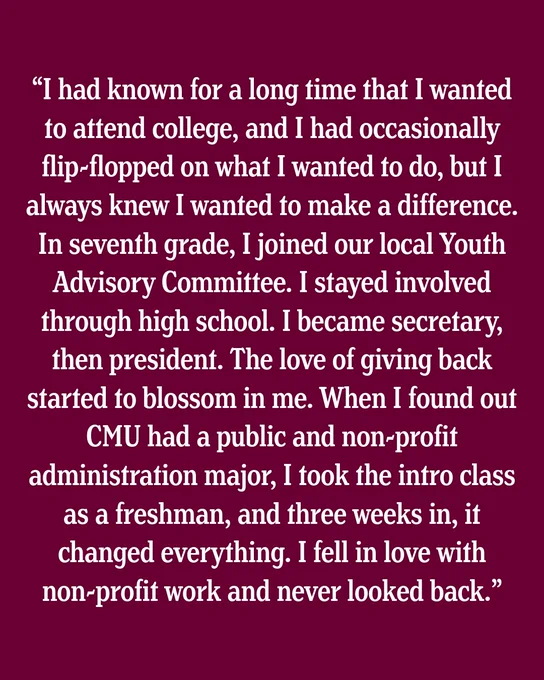 "I had known for a long time that I wanted to attend college, and I had occasionally flip-flopped on what I wanted to do, but I always knew I wanted to make a difference. In seventh grade, I joined our local Youth Advisory Committee. I stayed involved through high school. I became secretary, then president. The love of giving back started to blossom in me. When I found out CMU had a public and non-profit administration major, I took the intro class as a freshman, and three weeks in, it changed everything. I fell in love with non-profit work and never looked back."